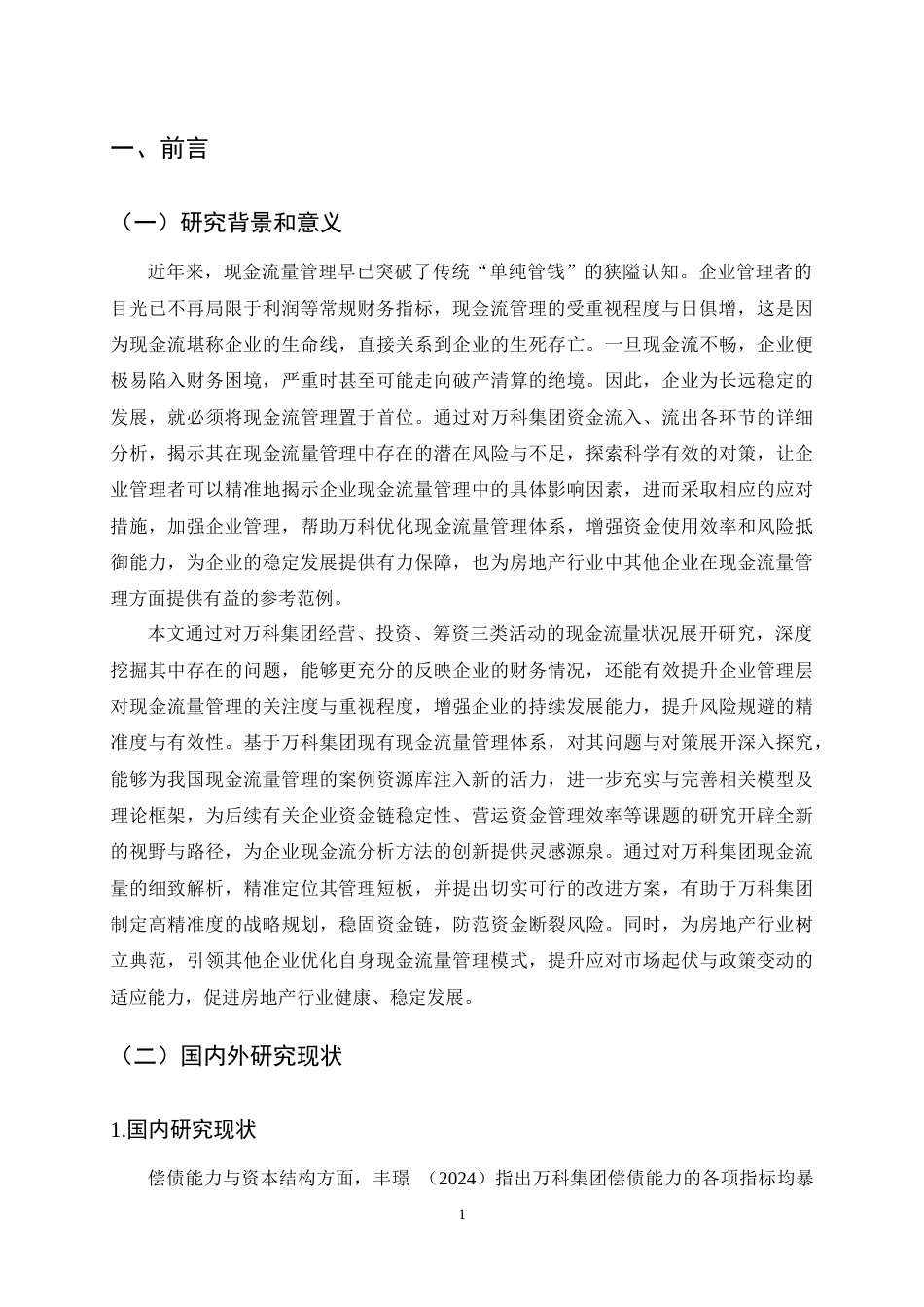 一、前言

（一）研究背景和意义

近年来，现金流量管理早已突破了传统“单纯管钱”的狭隘认知。企业管理者的目光已不再局限于利润等常规财务指标，现金流管理的受重视程度与日俱增，这是因为现金流堪称企业的生命线，直接关系到企业的生死存亡。一旦现金流不畅，企业便极易陷入财务困境，严重时甚至可能走向破产清算的绝境。因此，企业为长远稳定的发展，就必须将现金流管理置于首位。通过对万科集团资金流入、流出各环节的详细分析，揭示其在现金流量管理中存在的潜在风险与不足，探索科学有效的对策，让企业管理者可以精准地揭示企业现金流量管理中的具体影响因素，进而采取相应的应对措施，加强企业管理，帮助万科优化现金流量管理体系，增强资金使用效率和风险抵御能力，为企业的稳定发展提供有力保障，也为房地产行业中其他企业在现金流量管理方面提供有益的参考范例。

本文通过对万科集团经营、投资、筹资三类活动的现金流量状况展开研究，深度挖掘其中存在的问题，能够更充分的反映企业的财务情况，还能有效提升企业管理层对现金流量管理的关注度与重视程度，增强企业的持续发展能力，提升风险规避的精准度与有效性。基于万科集团现有现金流量管理体系，对其问题与对策展开深入探究，能够为我国现金流量管理的案例资源库注入新的活力，进一步充实与完善相关模型及理论框架，为后续有关企业资金链稳定性、营运资金管理效率等课题的研究开辟全新的视野与路径，为企业现金流分析方法的创新提供灵感源泉。通过对万科集团现金流量的细致解析，精准定位其管理短板，并提出切实可行的改进方案，有助于万科集团制定高精准度的战略规划，稳固资金链，防范资金断裂风险。同时，为房地产行业树立典范，引领其他企业优化自身现金流量管理模式，提升应对市场起伏与政策变动的适应能力，促进房地产行业健康、稳定发展。

（二）国内外研究现状

1.国内研究现状

偿债能力与资本结构方面，丰璟 （2024）指出万科集团偿债能力的各项指标均暴

1